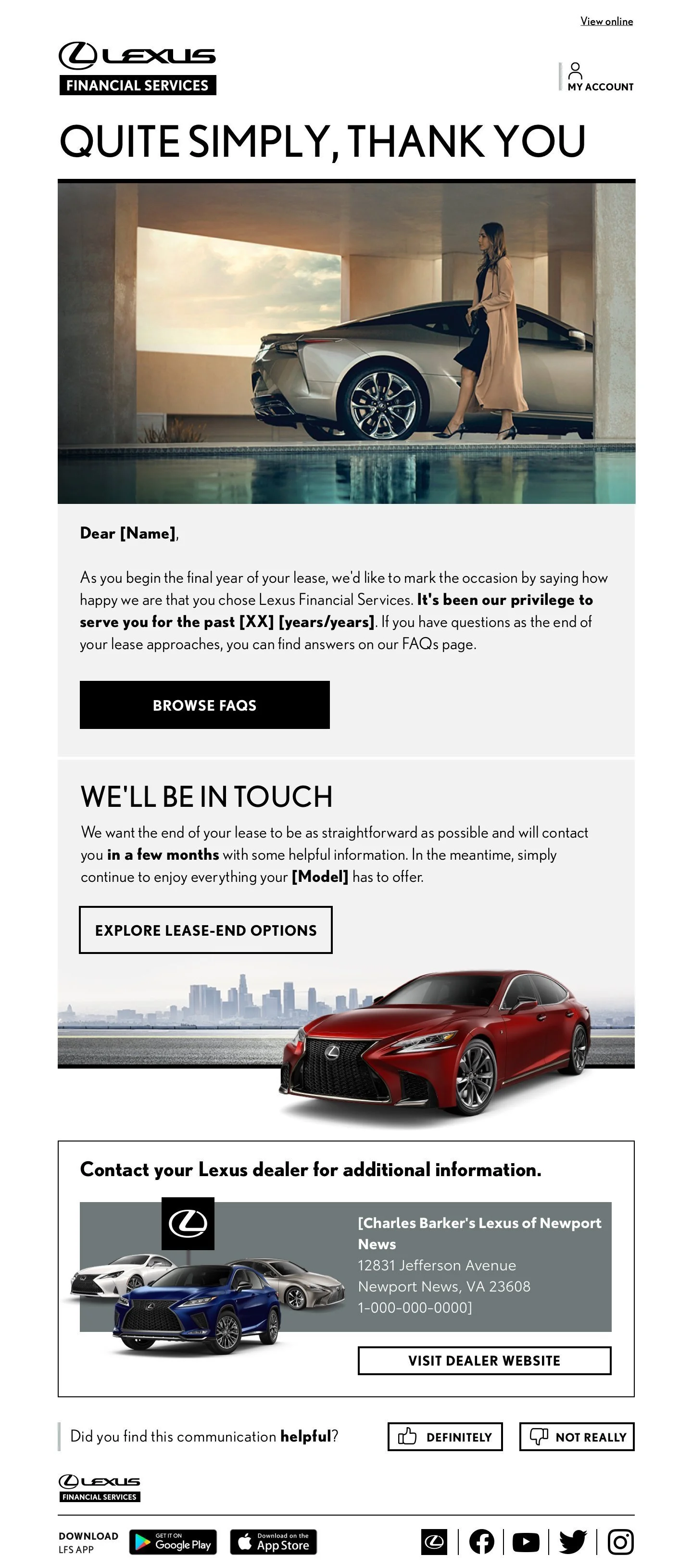 View online

LEXUS
FINANCIAL SERVICES

MY ACCOUNT

QUITE SIMPLY, THANK YOU

Dear [Name],

As you begin the final year of your lease, we'd like to mark the occasion by saying how happy we are that you chose Lexus Financial Services. It's been our privilege to serve you for the past [XX] [years/years]. If you have questions as the end of your lease approaches, you can find answers on our FAQs page.

BROWSE FAQS

WE'LL BE IN TOUCH

We want the end of your lease to be as straightforward as possible and will contact you in a few months with some helpful information. In the meantime, simply continue to enjoy everything your [Model] has to offer.

EXPLORE LEASE-END OPTIONS

Contact your Lexus dealer for additional information.

[Charles Barker's Lexus of Newport News
12831 Jefferson Avenue
Newport News, VA 23608
1-000-000-0000]

VISIT DEALER WEBSITE

Did you find this communication helpful?

DEFINITELY

NOT REALLY

LEXUS
FINANCIAL SERVICES

DOWNLOAD
LFS APP

GET IT ON
Google Play

Download on the
App Store